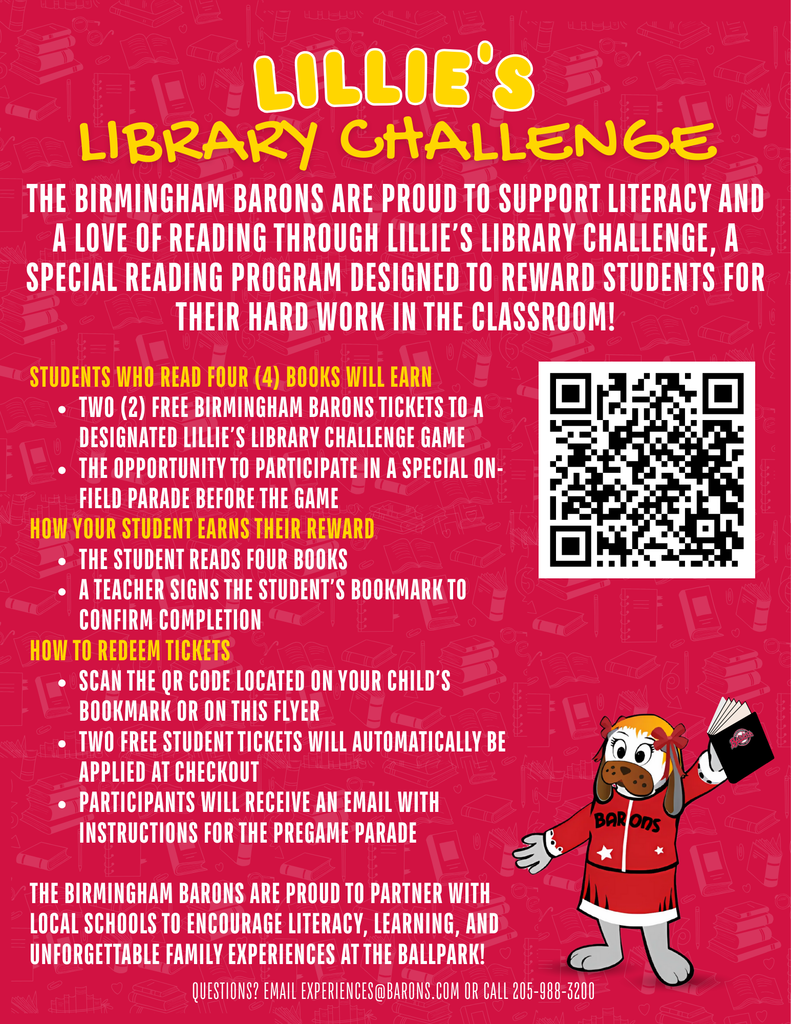 LILLIE'S
LIBRARY CHALLENGE

THE BIRMINGHAM BARONS ARE PROUD TO SUPPORT LITERACY AND A LOVE OF READING THROUGH LILLIE'S LIBRARY CHALLENGE, A SPECIAL READING PROGRAM DESIGNED TO REWARD STUDENTS FOR THEIR HARD WORK IN THE CLASSROOM!

STUDENTS WHO READ FOUR (4) BOOKS WILL EARN
• TWO (2) FREE BIRMINGHAM BARONS TICKETS TO A DESIGNATED LILLIE'S LIBRARY CHALLENGE GAME
• THE OPPORTUNITY TO PARTICIPATE IN A SPECIAL ON-FIELD PARADE BEFORE THE GAME

HOW YOUR STUDENT EARNS THEIR REWARD
• THE STUDENT READS FOUR BOOKS
• A TEACHER SIGNS THE STUDENT'S BOOKMARK TO CONFIRM COMPLETION

HOW TO REDEEM TICKETS
• SCAN THE QR CODE LOCATED ON YOUR CHILD'S BOOKMARK OR ON THIS FLYER
• TWO FREE STUDENT TICKETS WILL AUTOMATICALLY BE APPLIED AT CHECKOUT
• PARTICIPANTS WILL RECEIVE AN EMAIL WITH INSTRUCTIONS FOR THE PREGAME PARADE

BARONS

THE BIRMINGHAM BARONS ARE PROUD TO PARTNER WITH LOCAL SCHOOLS TO ENCOURAGE LITERACY, LEARNING, AND UNFORGETTABLE FAMILY EXPERIENCES AT THE BALLPARK!

QUESTIONS? EMAIL EXPERIENCES@BARONS.COM OR CALL 205-988-3200